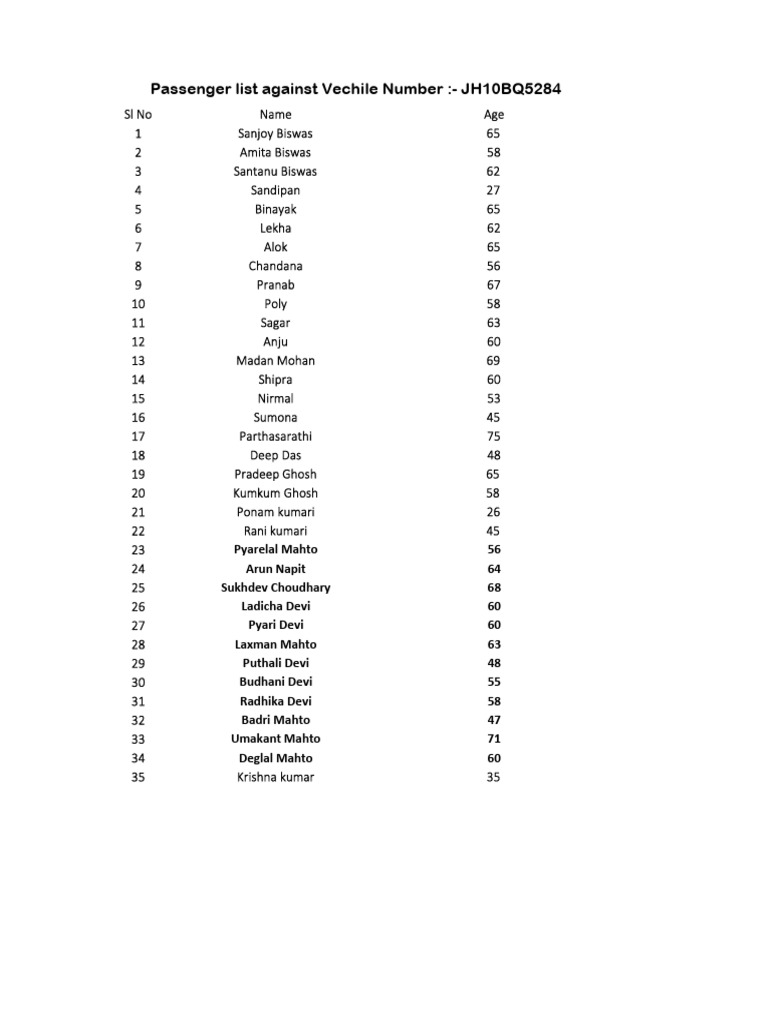 Passenger list against Vechile Number :- JH10BQ5284

| Sl No | Name | Age |
|---|---|---|
| 1 | Sanjoy Biswas | 65 |
| 2 | Amita Biswas | 58 |
| 3 | Santanu Biswas | 62 |
| 4 | Sandipan | 27 |
| 5 | Binayak | 65 |
| 6 | Lekha | 62 |
| 7 | Alok | 65 |
| 8 | Chandana | 56 |
| 9 | Pranab | 67 |
| 10 | Poly | 58 |
| 11 | Sagar | 63 |
| 12 | Anju | 60 |
| 13 | Madan Mohan | 69 |
| 14 | Shipra | 60 |
| 15 | Nirmal | 53 |
| 16 | Sumona | 45 |
| 17 | Parthasarathi | 75 |
| 18 | Deep Das | 48 |
| 19 | Pradeep Ghosh | 65 |
| 20 | Kumkum Ghosh | 58 |
| 21 | Ponam kumari | 26 |
| 22 | Rani kumari | 45 |
| 23 | Pyarelal Mahto | 56 |
| 24 | Arun Napit | 64 |
| 25 | Sukhdev Choudhary | 68 |
| 26 | Ladicha Devi | 60 |
| 27 | Pyari Devi | 60 |
| 28 | Laxman Mahto | 63 |
| 29 | Puthali Devi | 48 |
| 30 | Budhani Devi | 55 |
| 31 | Radhika Devi | 58 |
| 32 | Badri Mahto | 47 |
| 33 | Umakant Mahto | 71 |
| 34 | Deglal Mahto | 60 |
| 35 | Krishna kumar | 35 |